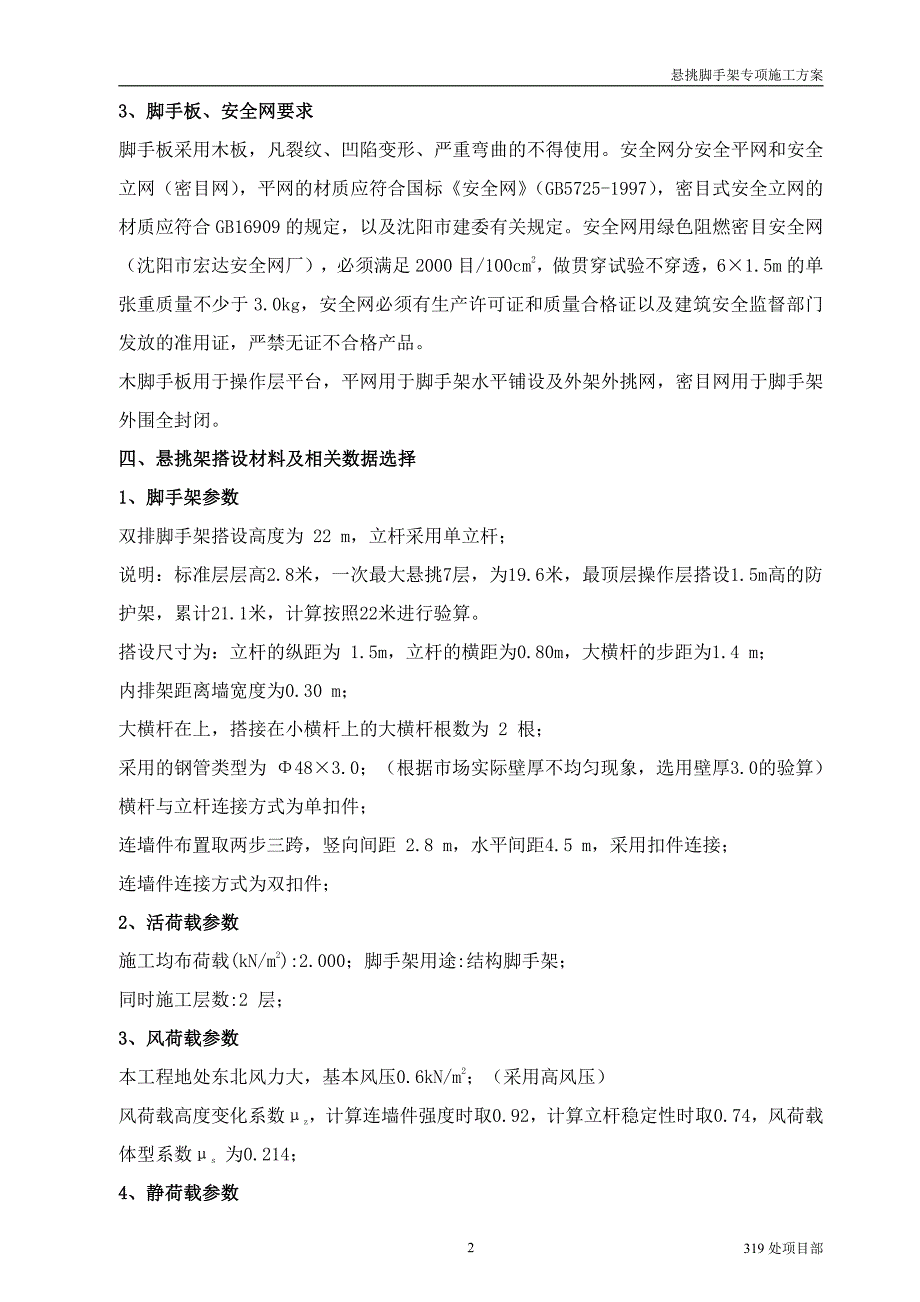 悬挑脚手架专项施工方案

3、脚手板、安全网要求

脚手板采用木板，凡裂纹、凹陷变形、严重弯曲的不得使用。安全网分安全平网和安全立网（密目网），平网的材质应符合国标《安全网》(GB5725-1997)，密目式安全立网的材质应符合 GB16909 的规定，以及沈阳市建委有关规定。安全网用绿色阻燃密目安全网（沈阳市宏达安全网厂），必须满足 2000 目/100$cm^2$，做贯穿试验不穿透，6×1.5m 的单张重质量不少于 3.0kg，安全网必须有生产许可证和质量合格证以及建筑安全监督部门发放的准用证，严禁无证不合格产品。

木脚手板用于操作层平台，平网用于脚手架水平铺设及外架外挑网，密目网用于脚手架外围全封闭。

四、悬挑架搭设材料及相关数据选择

1、脚手架参数

双排脚手架搭设高度为 22 m，立杆采用单立杆；

说明：标准层层高2.8米，一次最大悬挑7层，为19.6米，最顶层操作层搭设1.5m高的防护架，累计21.1米，计算按照22米进行验算。

搭设尺寸为：立杆的纵距为 1.5m，立杆的横距为0.80m，大横杆的步距为1.4 m；

内排架距离墙宽度为0.30 m；

大横杆在上，搭接在小横杆上的大横杆根数为 2 根；

采用的钢管类型为 Φ48×3.0；（根据市场实际壁厚不均匀现象，选用壁厚3.0的验算）

横杆与立杆连接方式为单扣件；

连墙件布置取两步三跨，竖向间距 2.8 m，水平间距4.5 m，采用扣件连接；

连墙件连接方式为双扣件；

2、活荷载参数

施工均布荷载($kN/m^2$):2.000；脚手架用途:结构脚手架；

同时施工层数:2 层；

3、风荷载参数

本工程地处东北风力大，基本风压0.6$kN/m^2$；（采用高风压）

风荷载高度变化系数$\mu_z$，计算连墙件强度时取0.92，计算立杆稳定性时取0.74，风荷载体型系数$\mu_s$为0.214；

4、静荷载参数

2

319 处项目部